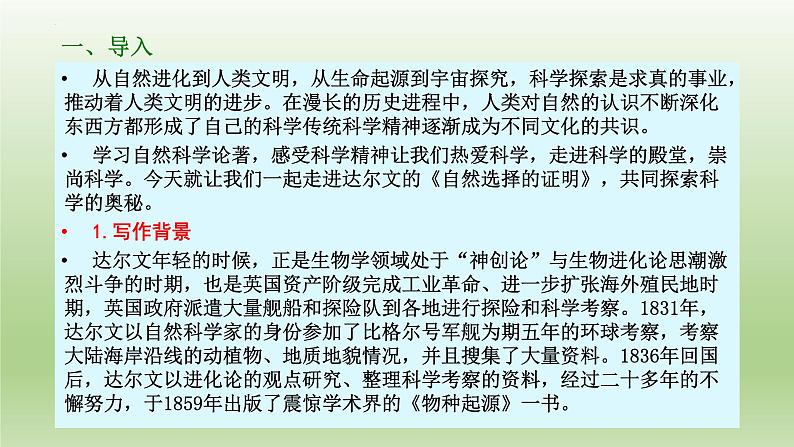 一、导入

• 从自然进化到人类文明，从生命起源到宇宙探究，科学探索是求真的事业，推动着人类文明的进步。在漫长的历史进程中，人类对自然的认识不断深化东西方都形成了自己的科学传统科学精神逐渐成为不同文化的共识。

• 学习自然科学论著，感受科学精神让我们热爱科学，走进科学的殿堂，崇尚科学。今天就让我们一起走进达尔文的《自然选择的证明》，共同探索科学的奥秘。

• 1.写作背景

• 达尔文年轻的时候，正是生物学领域处于“神创论”与生物进化论思潮激烈斗争的时期，也是英国资产阶级完成工业革命、进一步扩张海外殖民地时期，英国政府派遣大量舰船和探险队到各地进行探险和科学考察。1831年，达尔文以自然科学家的身份参加了比格尔号军舰为期五年的环球考察，考察大陆海岸沿线的动植物、地质地貌情况，并且搜集了大量资料。1836年回国后，达尔文以进化论的观点研究、整理科学考察的资料，经过二十多年的不懈努力，于1859年出版了震惊学术界的《物种起源》一书。